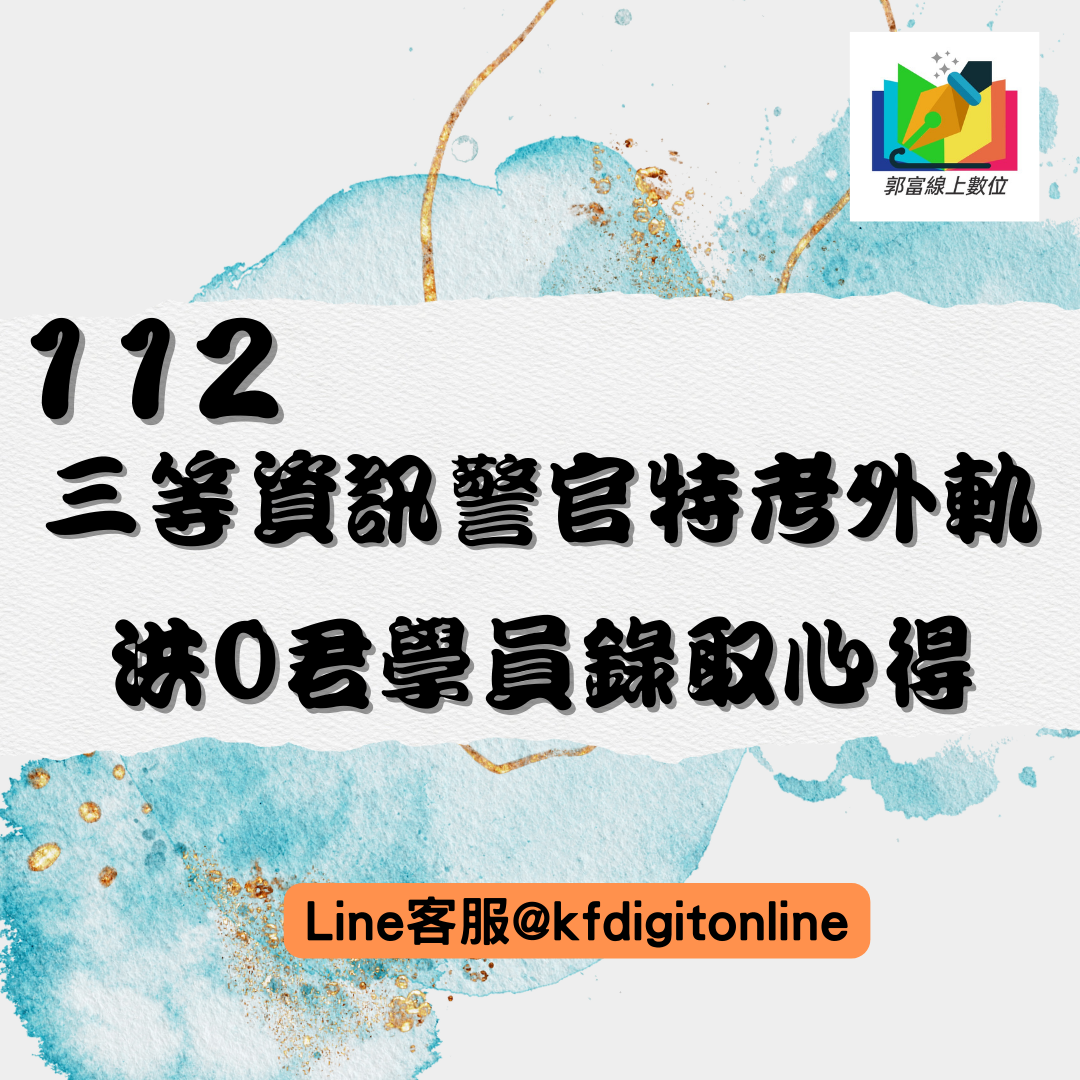 郭富線上數位

112
三等資訊警官特考外軌
洪O君學員錄取心得

Line客服@kfdigitonline